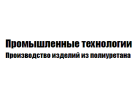 Промышленные технологии
Производство изделий из полиуретана